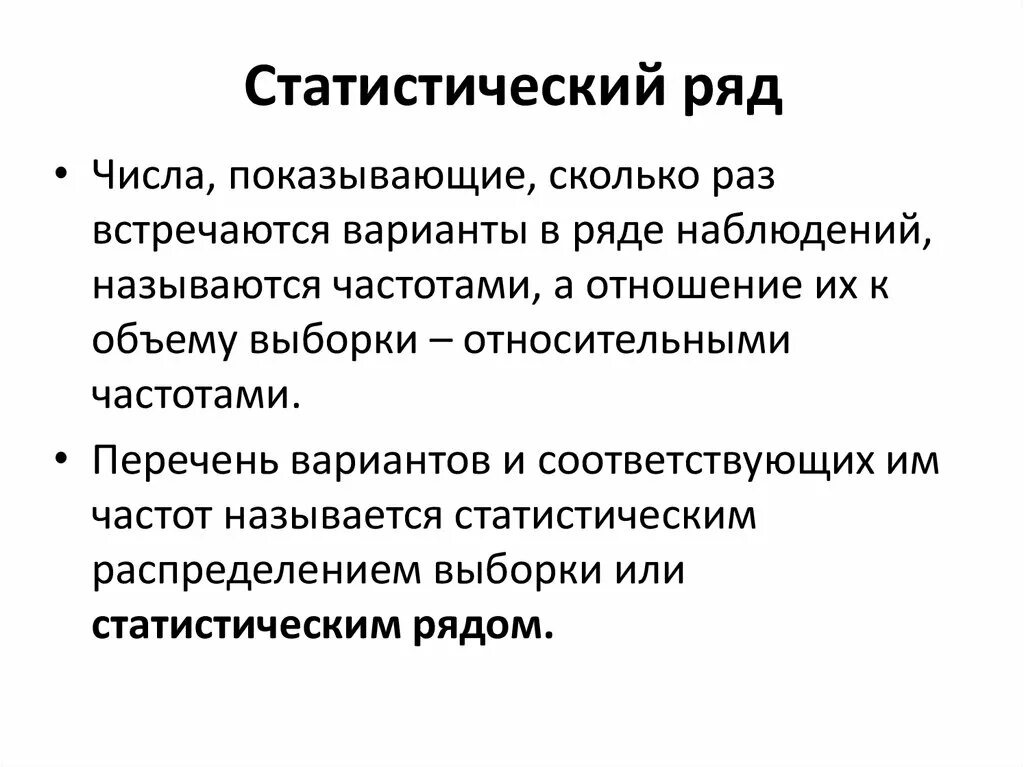 Статистический ряд

• Числа, показывающие, сколько раз встречаются варианты в ряде наблюдений, называются частотами, а отношение их к объему выборки – относительными частотами.

• Перечень вариантов и соответствующих им частот называется статистическим распределением выборки или статистическим рядом.